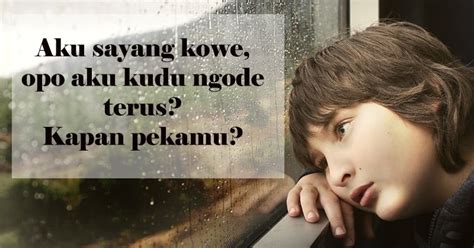 Aku sayang kowe, opo aku kudu ngode terus? Kapan pekamu?